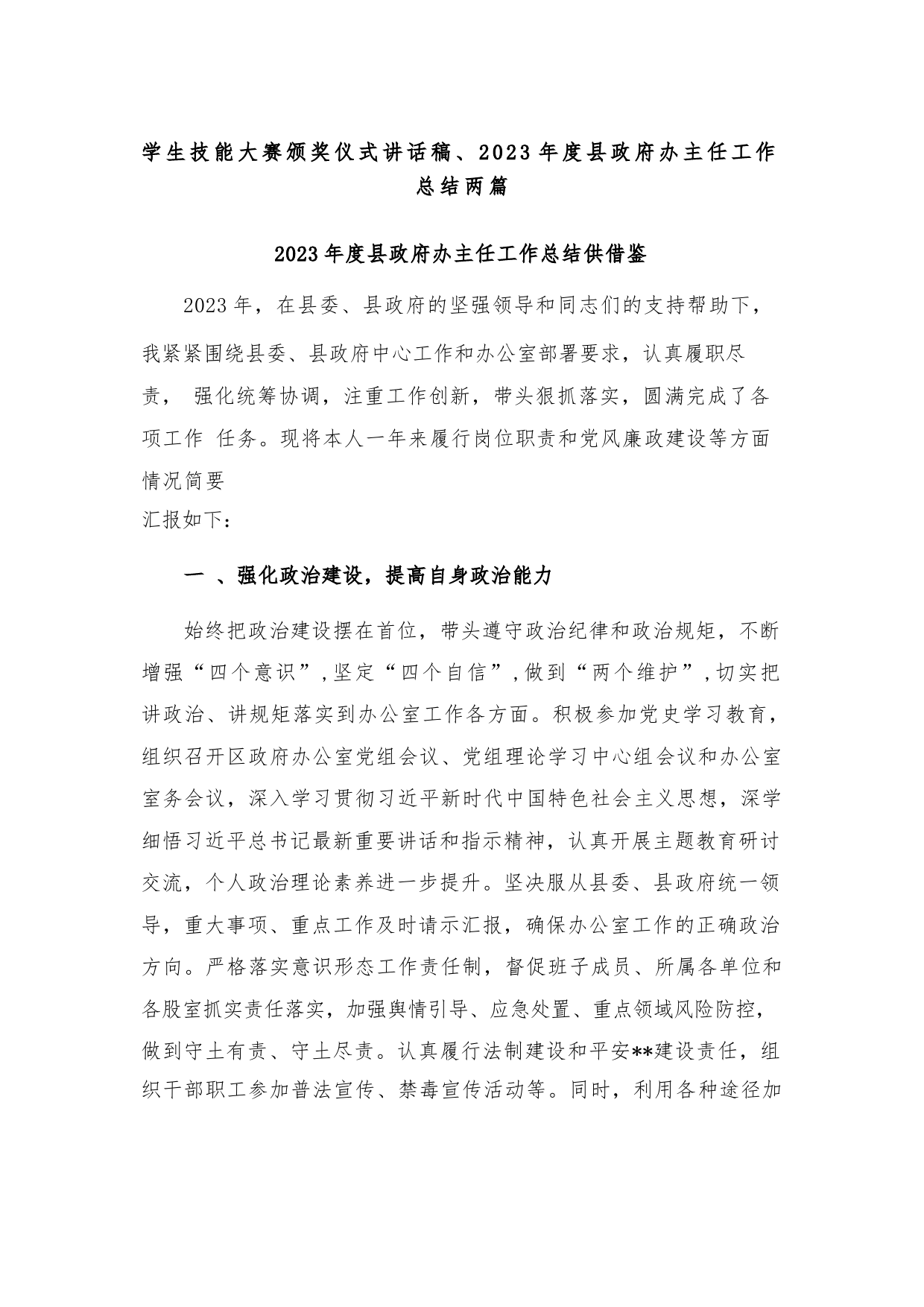 学生技能大赛颁奖仪式讲话稿、2023年度县政府办主任工作总结两篇

2023年度县政府办主任工作总结供借鉴

2023年，在县委、县政府的坚强领导和同志们的支持帮助下，我紧紧围绕县委、县政府中心工作和办公室部署要求，认真履职尽责， 强化统筹协调，注重工作创新，带头狠抓落实，圆满完成了各项工作 任务。现将本人一年来履行岗位职责和党风廉政建设等方面情况简要
汇报如下：

一 、强化政治建设，提高自身政治能力

始终把政治建设摆在首位，带头遵守政治纪律和政治规矩，不断增强“四个意识”，坚定“四个自信”，做到“两个维护”，切实把讲政治、讲规矩落实到办公室工作各方面。积极参加党史学习教育，组织召开区政府办公室党组会议、党组理论学习中心组会议和办公室室务会议，深入学习贯彻习近平新时代中国特色社会主义思想，深学细悟习近平总书记最新重要讲话和指示精神，认真开展主题教育研讨交流，个人政治理论素养进一步提升。坚决服从县委、县政府统一领导，重大事项、重点工作及时请示汇报，确保办公室工作的正确政治方向。严格落实意识形态工作责任制，督促班子成员、所属各单位和各股室抓实责任落实，加强舆情引导、应急处置、重点领域风险防控，做到守土有责、守土尽责。认真履行法制建设和平安**建设责任，组织干部职工参加普法宣传、禁毒宣传活动等。同时，利用各种途径加